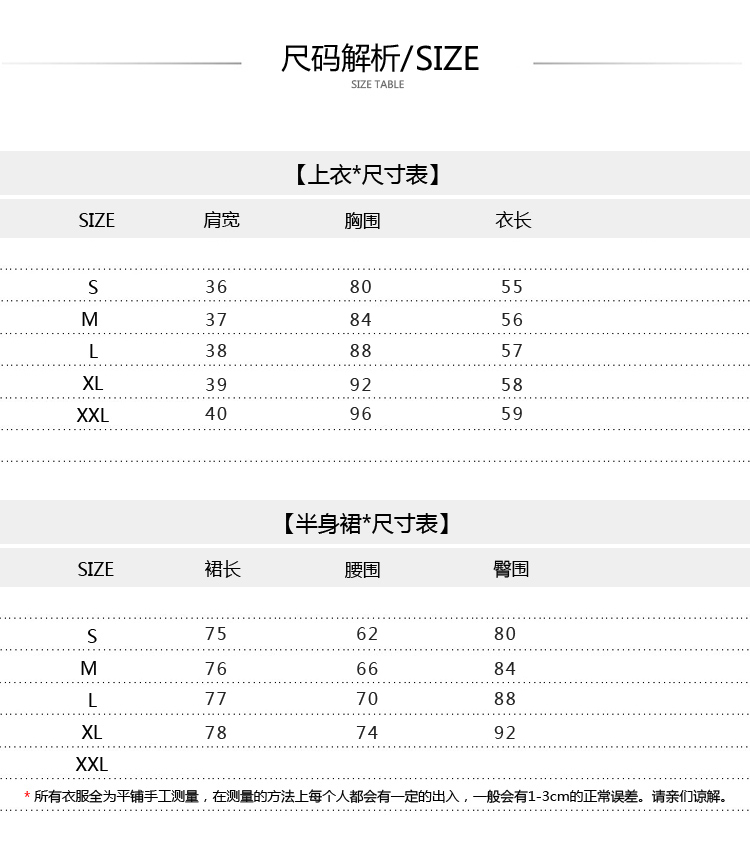 尺码解析/SIZE
SIZE TABLE

【上衣*尺寸表】

| SIZE | 肩宽 | 胸围 | 衣长 |
|---|---|---|---|
| S | 36 | 80 | 55 |
| M | 37 | 84 | 56 |
| L | 38 | 88 | 57 |
| XL | 39 | 92 | 58 |
| XXL | 40 | 96 | 59 |

【半身裙*尺寸表】

| SIZE | 裙长 | 腰围 | 臀围 |
|---|---|---|---|
| S | 75 | 62 | 80 |
| M | 76 | 66 | 84 |
| L | 77 | 70 | 88 |
| XL | 78 | 74 | 92 |
| XXL | | | |

* 所有衣服全为平铺手工测量，在测量的方法上每个人都会有一定的出入，一般会有1-3cm的正常误差。请亲们谅解。